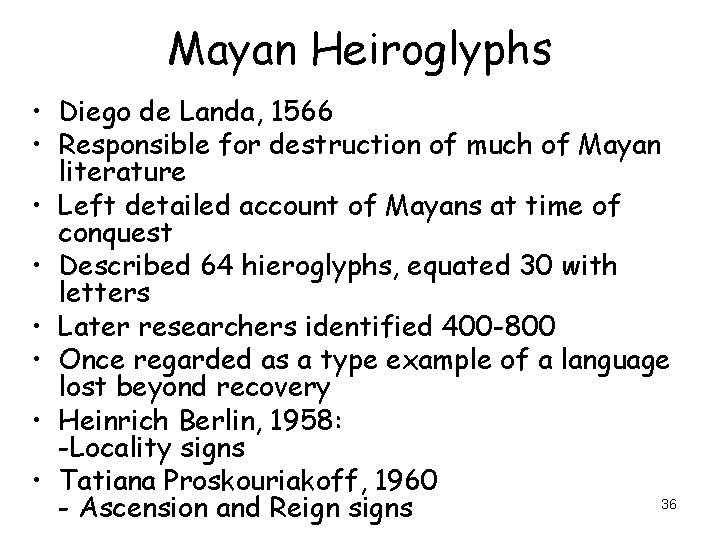 Mayan Heiroglyphs

• Diego de Landa, 1566
• Responsible for destruction of much of Mayan literature
• Left detailed account of Mayans at time of conquest
• Described 64 hieroglyphs, equated 30 with letters
• Later researchers identified 400-800
• Once regarded as a type example of a language lost beyond recovery
• Heinrich Berlin, 1958:
-Locality signs
• Tatiana Proskouriakoff, 1960
- Ascension and Reign signs

36